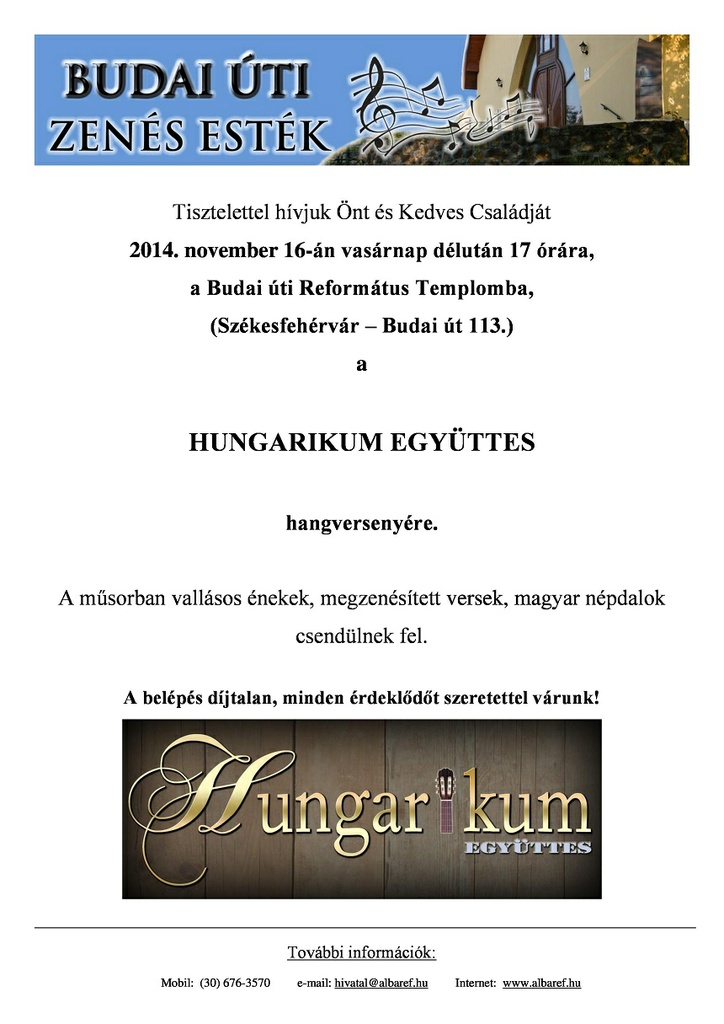 BUDAI ÚTI
ZENÉS ESTÉK

Tisztelettel hívjuk Önt és Kedves Családját
2014. november 16-án vasárnap délután 17 órára,
a Budai úti Református Templomba,
(Székesfehérvár – Budai út 113.)
a

HUNGARIKUM EGYÜTTES

hangversenyére.

A műsorban vallásos énekek, megzenésített versek, magyar népdalok csendülnek fel.

A belépés díjtalan, minden érdeklődőt szeretettel várunk!

Hungarikum
EGYÜTTES

További információk:

Mobil: (30) 676-3570 e-mail: hivatal@albaref.hu Internet: www.albaref.hu